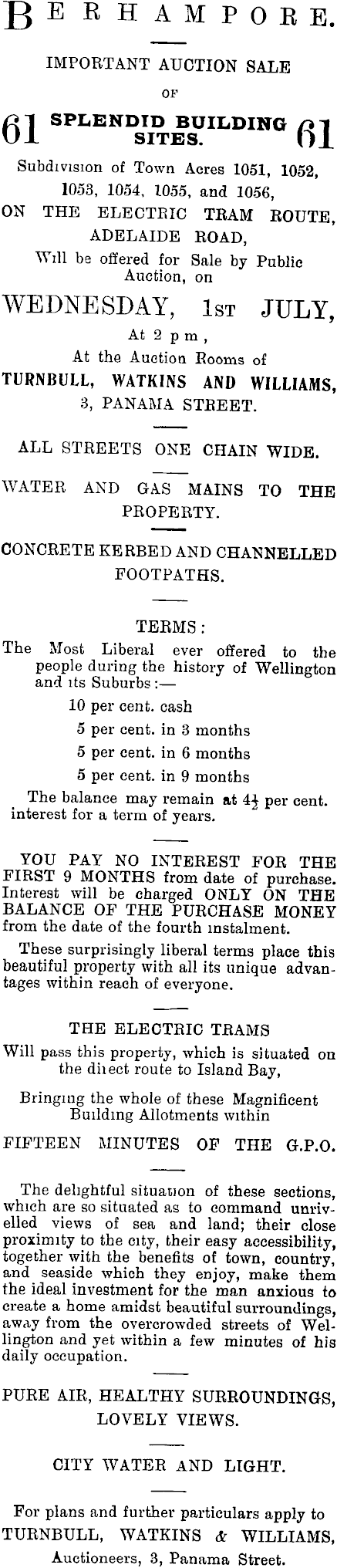 BERHAMPORE.

IMPORTANT AUCTION SALE

OF

61 SPLENDID BUILDING SITES. 61

Subdivision of Town Acres 1051, 1052, 1053, 1054, 1055, and 1056,

ON THE ELECTRIC TRAM ROUTE, ADELAIDE ROAD,

Will be offered for Sale by Public Auction, on

WEDNESDAY, 1ST JULY,

At 2 p m,

At the Auction Rooms of

TURNBULL, WATKINS AND WILLIAMS,

3, PANAMA STREET.

ALL STREETS ONE CHAIN WIDE.

WATER AND GAS MAINS TO THE PROPERTY.

CONCRETE KERBED AND CHANNELLED FOOTPATHS.

TERMS:

The Most Liberal ever offered to the people during the history of Wellington and its Suburbs:—

10 per cent. cash

5 per cent. in 3 months

5 per cent. in 6 months

5 per cent. in 9 months

The balance may remain at $4\frac{1}{2}$ per cent. interest for a term of years.

YOU PAY NO INTEREST FOR THE FIRST 9 MONTHS from date of purchase. Interest will be charged ONLY ON THE BALANCE OF THE PURCHASE MONEY from the date of the fourth instalment.

These surprisingly liberal terms place this beautiful property with all its unique advantages within reach of everyone.

THE ELECTRIC TRAMS

Will pass this property, which is situated on the direct route to Island Bay,

Bringing the whole of these Magnificent Building Allotments within

FIFTEEN MINUTES OF THE G.P.O.

The delightful situation of these sections, which are so situated as to command unrivelled views of sea and land; their close proximity to the city, their easy accessibility, together with the benefits of town, country, and seaside which they enjoy, make them the ideal investment for the man anxious to create a home amidst beautiful surroundings, away from the overcrowded streets of Wellington and yet within a few minutes of his daily occupation.

PURE AIR, HEALTHY SURROUNDINGS, LOVELY VIEWS.

CITY WATER AND LIGHT.

For plans and further particulars apply to

TURNBULL, WATKINS & WILLIAMS,

Auctioneers, 3, Panama Street.